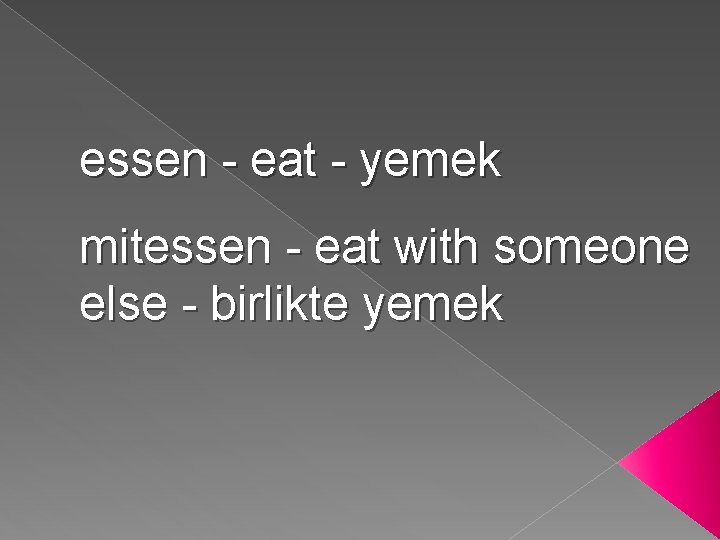 essen - eat - yemek

mitessen - eat with someone else - birlikte yemek